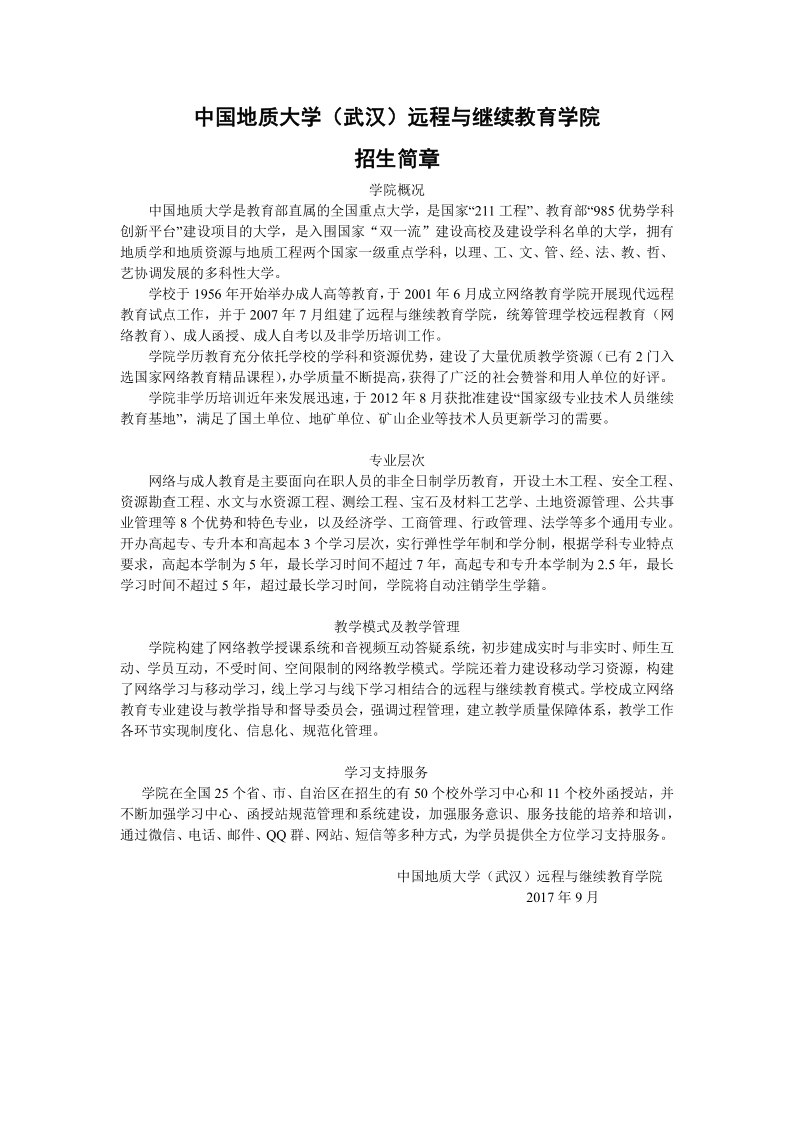 中国地质大学（武汉）远程与继续教育学院

招生简章

学院概况

中国地质大学是教育部直属的全国重点大学，是国家“211 工程”、教育部“985 优势学科创新平台”建设项目的大学，是入围国家“双一流”建设高校及建设学科名单的大学，拥有地质学和地质资源与地质工程两个国家一级重点学科，以理、工、文、管、经、法、教、哲、艺协调发展的多科性大学。

学校于 1956 年开始举办成人高等教育，于 2001 年 6 月成立网络教育学院开展现代远程教育试点工作，并于 2007 年 7 月组建了远程与继续教育学院，统筹管理学校远程教育（网络教育）、成人函授、成人自考以及非学历培训工作。

学院学历教育充分依托学校的学科和资源优势，建设了大量优质教学资源（已有 2 门入选国家网络教育精品课程），办学质量不断提高，获得了广泛的社会赞誉和用人单位的好评。

学院非学历培训近年来发展迅速，于 2012 年 8 月获批准建设“国家级专业技术人员继续教育基地”，满足了国土单位、地矿单位、矿山企业等技术人员更新学习的需要。

专业层次

网络与成人教育是主要面向在职人员的非全日制学历教育，开设土木工程、安全工程、资源勘查工程、水文与水资源工程、测绘工程、宝石及材料工艺学、土地资源管理、公共事业管理等 8 个优势和特色专业，以及经济学、工商管理、行政管理、法学等多个通用专业。开办高起专、专升本和高起本 3 个学习层次，实行弹性学年制和学分制，根据学科专业特点要求，高起本学制为 5 年，最长学习时间不超过 7 年，高起专和专升本学制为 2.5 年，最长学习时间不超过 5 年，超过最长学习时间，学院将自动注销学生学籍。

教学模式及教学管理

学院构建了网络教学授课系统和音视频互动答疑系统，初步建成实时与非实时、师生互动、学员互动，不受时间、空间限制的网络教学模式。学院还着力建设移动学习资源，构建了网络学习与移动学习，线上学习与线下学习相结合的远程与继续教育模式。学校成立网络教育专业建设与教学指导和督导委员会，强调过程管理，建立教学质量保障体系，教学工作各环节实现制度化、信息化、规范化管理。

学习支持服务

学院在全国 25 个省、市、自治区在招生的有 50 个校外学习中心和 11 个校外函授站，并不断加强学习中心、函授站规范管理和系统建设，加强服务意识、服务技能的培养和培训，通过微信、电话、邮件、QQ 群、网站、短信等多种方式，为学员提供全方位学习支持服务。

中国地质大学（武汉）远程与继续教育学院
2017 年 9 月